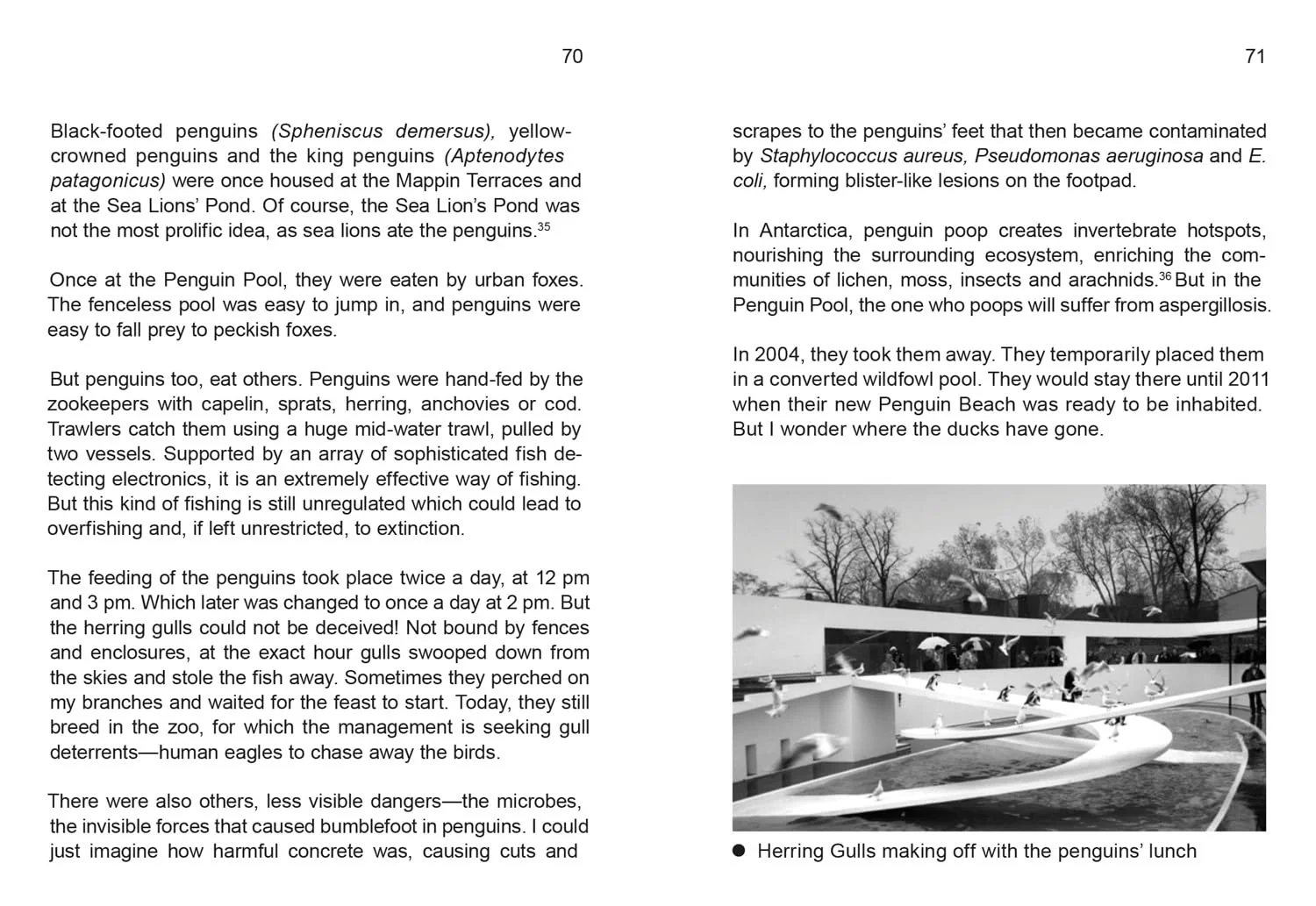 70

Black-footed penguins (Spheniscus demersus), yellow-crowned penguins and the king penguins (Aptenodytes patagonicus) were once housed at the Mappin Terraces and at the Sea Lions' Pond. Of course, the Sea Lion's Pond was not the most prolific idea, as sea lions ate the penguins.$^{35}$

Once at the Penguin Pool, they were eaten by urban foxes. The fenceless pool was easy to jump in, and penguins were easy to fall prey to peckish foxes.

But penguins too, eat others. Penguins were hand-fed by the zookeepers with capelin, sprats, herring, anchovies or cod. Trawlers catch them using a huge mid-water trawl, pulled by two vessels. Supported by an array of sophisticated fish detecting electronics, it is an extremely effective way of fishing. But this kind of fishing is still unregulated which could lead to overfishing and, if left unrestricted, to extinction.

The feeding of the penguins took place twice a day, at 12 pm and 3 pm. Which later was changed to once a day at 2 pm. But the herring gulls could not be deceived! Not bound by fences and enclosures, at the exact hour gulls swooped down from the skies and stole the fish away. Sometimes they perched on my branches and waited for the feast to start. Today, they still breed in the zoo, for which the management is seeking gull deterrents—human eagles to chase away the birds.

There were also others, less visible dangers—the microbes, the invisible forces that caused bumblefoot in penguins. I could just imagine how harmful concrete was, causing cuts and

71

scrapes to the penguins' feet that then became contaminated by Staphylococcus aureus, Pseudomonas aeruginosa and E. coli, forming blister-like lesions on the footpad.

In Antarctica, penguin poop creates invertebrate hotspots, nourishing the surrounding ecosystem, enriching the communities of lichen, moss, insects and arachnids.$^{36}$ But in the Penguin Pool, the one who poops will suffer from aspergillosis.

In 2004, they took them away. They temporarily placed them in a converted wildfowl pool. They would stay there until 2011 when their new Penguin Beach was ready to be inhabited. But I wonder where the ducks have gone.

• Herring Gulls making off with the penguins' lunch